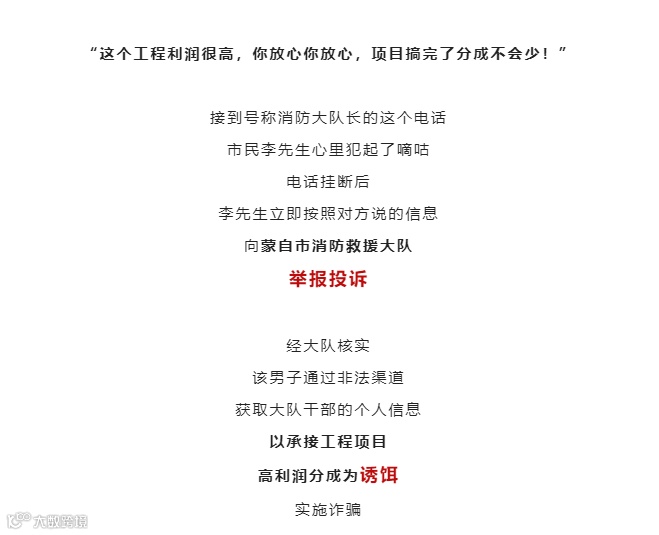 “这个工程利润很高，你放心你放心，项目搞完了分成不会少！”

接到号称消防大队长的这个电话

市民李先生心里犯起了嘀咕

电话挂断后

李先生立即按照对方说的信息

向蒙自市消防救援大队

举报投诉

经大队核实

该男子通过非法渠道

获取大队干部的个人信息

以承接工程项目

高利润分成为诱饵

实施诈骗

大数跨境